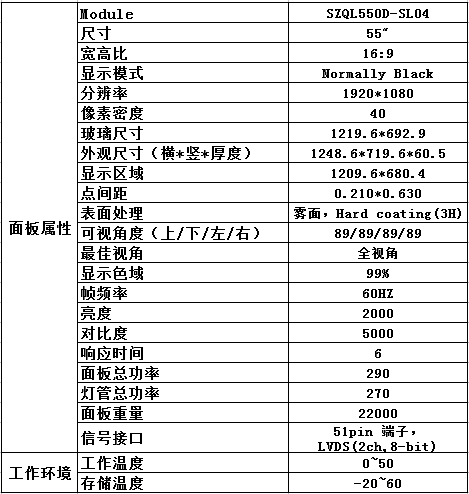 | 面板属性 | Module | SZQL550D-SL04 |
|---|---|---|
| | 尺寸 | 55″ |
| | 宽高比 | 16:9 |
| | 显示模式 | Normally Black |
| | 分辨率 | 1920*1080 |
| | 像素密度 | 40 |
| | 玻璃尺寸 | 1219.6*692.9 |
| | 外观尺寸（横*竖*厚度） | 1248.6*719.6*60.5 |
| | 显示区域 | 1209.6*680.4 |
| | 点间距 | 0.210*0.630 |
| | 表面处理 | 雾面，Hard coating(3H) |
| | 可视角度（上/下/左/右） | 89/89/89/89 |
| | 最佳视角 | 全视角 |
| | 显示色域 | 99% |
| | 帧频率 | 60HZ |
| | 亮度 | 2000 |
| | 对比度 | 5000 |
| | 响应时间 | 6 |
| | 面板总功率 | 290 |
| | 灯管总功率 | 270 |
| | 面板重量 | 22000 |
| | 信号接口 | 51pin 端子，LVDS(2ch,8-bit) |
| 工作环境 | 工作温度 | 0~50 |
| | 存储温度 | -20~60 |